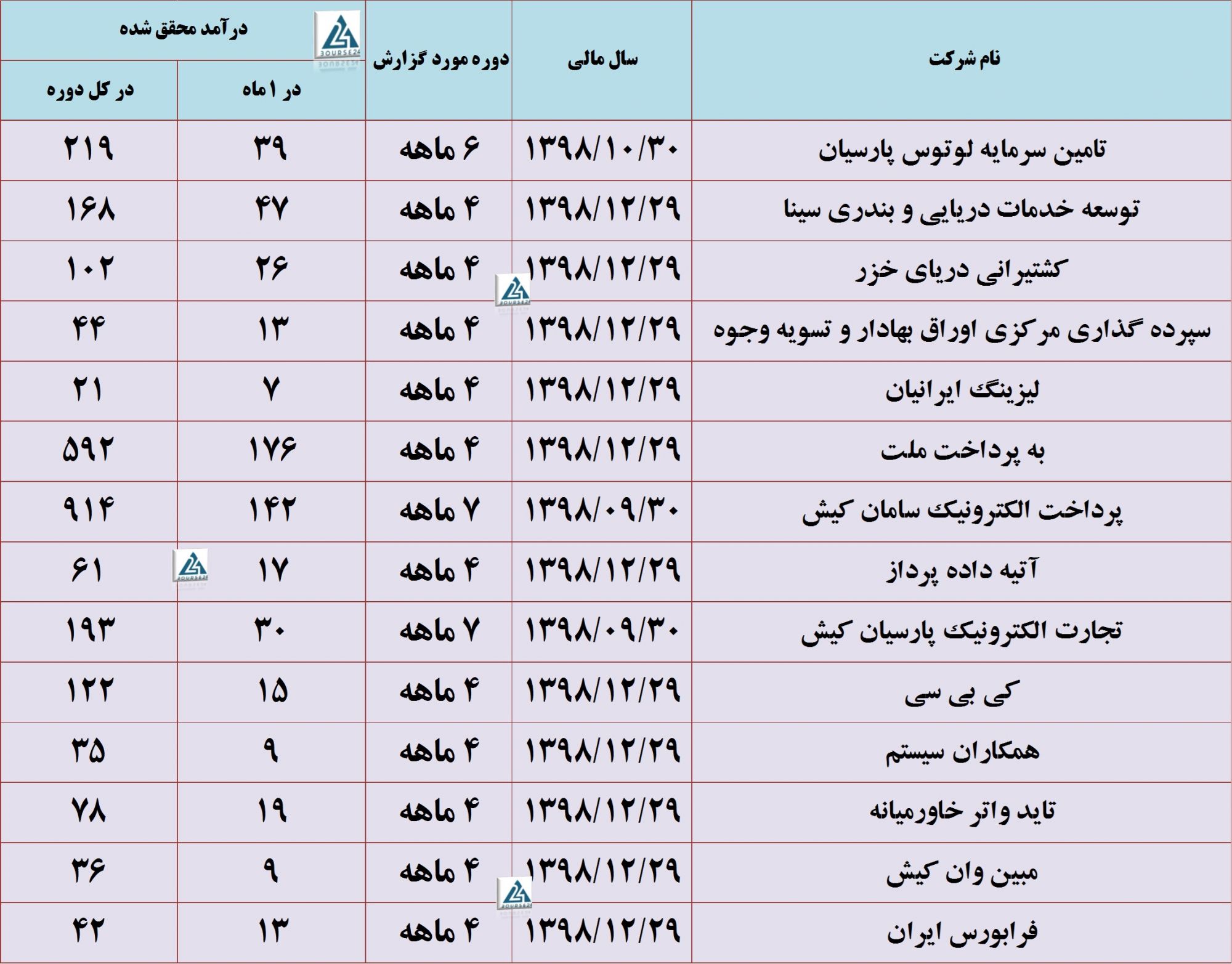 | نام شرکت | سال مالی | دوره مورد گزارش | درآمد محقق شده | |
|---|---|---|---|---|
| | | | در ۱ ماه | در کل دوره |
| تامین سرمایه لوتوس پارسیان | ۱۳۹۸/۱۰/۳۰ | ۶ ماهه | ۳۹ | ۲۱۹ |
| توسعه خدمات دریایی و بندری سینا | ۱۳۹۸/۱۲/۲۹ | ۴ ماهه | ۴۷ | ۱۶۸ |
| کشتیرانی دریای خزر | ۱۳۹۸/۱۲/۲۹ | ۴ ماهه | ۲۶ | ۱۰۲ |
| سپرده گذاری مرکزی اوراق بهادار و تسویه وجوه | ۱۳۹۸/۱۲/۲۹ | ۴ ماهه | ۱۳ | ۴۴ |
| لیزینگ ایرانیان | ۱۳۹۸/۱۲/۲۹ | ۴ ماهه | ۷ | ۲۱ |
| به پرداخت ملت | ۱۳۹۸/۱۲/۲۹ | ۴ ماهه | ۱۷۶ | ۵۹۲ |
| پرداخت الکترونیک سامان کیش | ۱۳۹۸/۰۹/۳۰ | ۷ ماهه | ۱۴۲ | ۹۱۴ |
| آتیه داده پرداز | ۱۳۹۸/۱۲/۲۹ | ۴ ماهه | ۱۷ | ۶۱ |
| تجارت الکترونیک پارسیان کیش | ۱۳۹۸/۰۹/۳۰ | ۷ ماهه | ۳۰ | ۱۹۳ |
| کی بی سی | ۱۳۹۸/۱۲/۲۹ | ۴ ماهه | ۱۵ | ۱۲۲ |
| همکاران سیستم | ۱۳۹۸/۱۲/۲۹ | ۴ ماهه | ۹ | ۳۵ |
| تاید واتر خاورمیانه | ۱۳۹۸/۱۲/۲۹ | ۴ ماهه | ۱۹ | ۷۸ |
| مبین وان کیش | ۱۳۹۸/۱۲/۲۹ | ۴ ماهه | ۹ | ۳۶ |
| فرابورس ایران | ۱۳۹۸/۱۲/۲۹ | ۴ ماهه | ۱۳ | ۴۲ |

BOURSE24